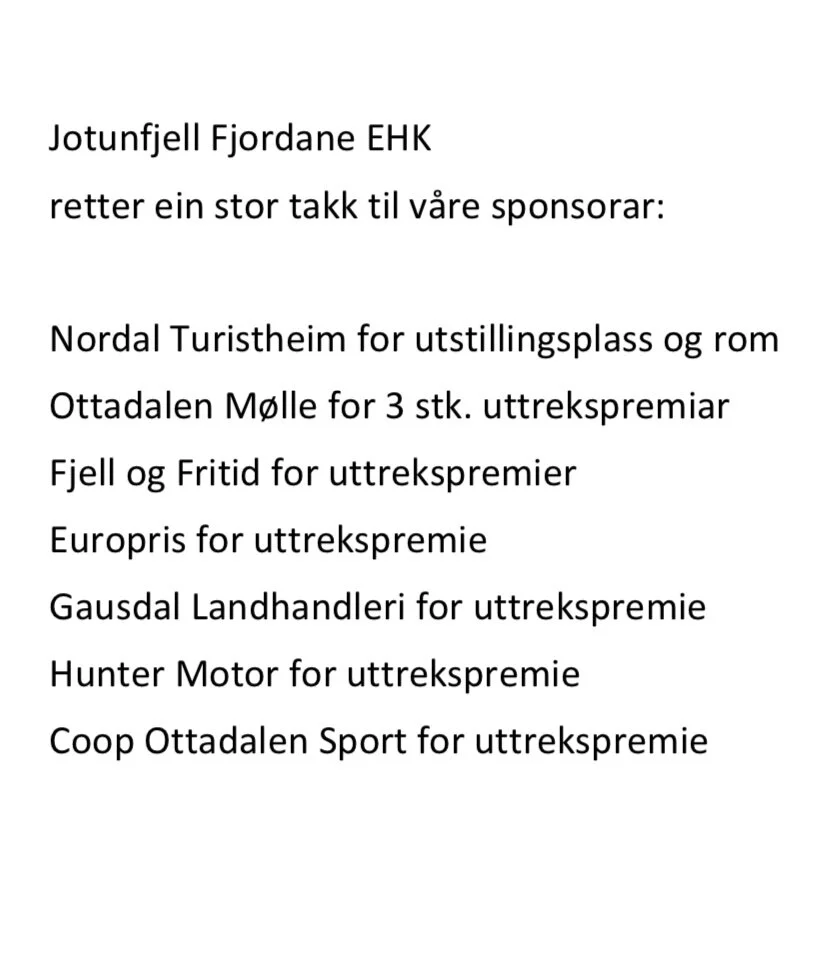 Jotunfjell Fjordane EHK

retter ein stor takk til våre sponsorar:

Nordal Turistheim for utstillingsplass og rom

Ottadalen Mølle for 3 stk. uttrekspremiar

Fjell og Fritid for uttrekspremier

Europris for uttrekspremie

Gausdal Landhandleri for uttrekspremie

Hunter Motor for uttrekspremie

Coop Ottadalen Sport for uttrekspremie